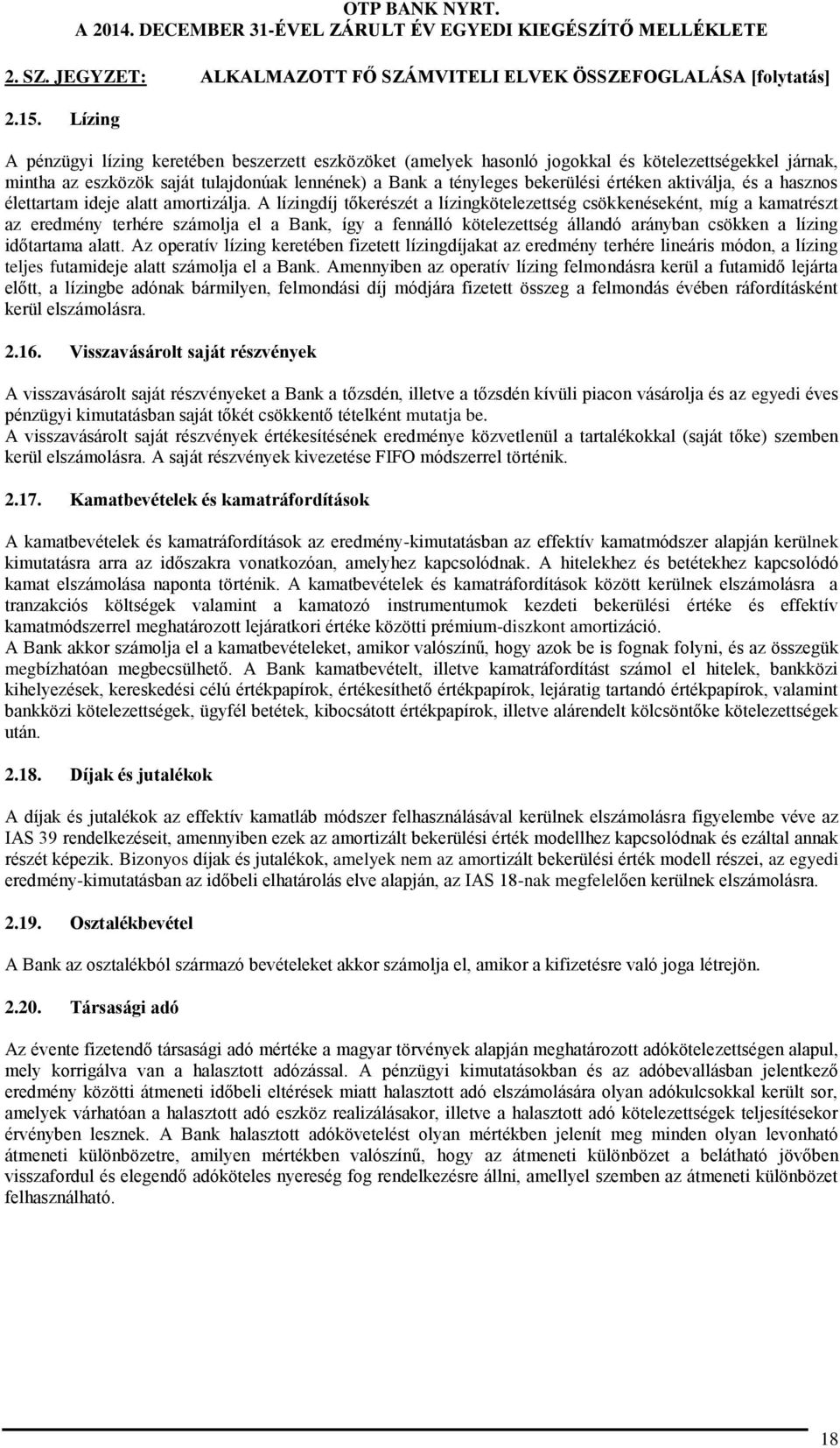 OTP BANK NYRT.
A 2014. DECEMBER 31-ÉVEL ZÁRULT ÉV EGYEDI KIEGÉSZÍTŐ MELLÉKLETE

2. SZ. JEGYZET: ALKALMAZOTT FŐ SZÁMVITELI ELVEK ÖSSZEFOGLALÁSA [folytatás]

2.15. Lízing

A pénzügyi lízing keretében beszerzett eszközöket (amelyek hasonló jogokkal és kötelezettségekkel járnak, mintha az eszközök saját tulajdonúak lennének) a Bank a tényleges bekerülési értéken aktiválja, és a hasznos élettartam ideje alatt amortizálja. A lízingdíj tőkerészét a lízingkötelezettség csökkenéseként, míg a kamatrészt az eredmény terhére számolja el a Bank, így a fennálló kötelezettség állandó arányban csökken a lízing időtartama alatt. Az operatív lízing keretében fizetett lízingdíjakat az eredmény terhére lineáris módon, a lízing teljes futamideje alatt számolja el a Bank. Amennyiben az operatív lízing felmondásra kerül a futamidő lejárta előtt, a lízingbe adónak bármilyen, felmondási díj módjára fizetett összeg a felmondás évében ráfordításként kerül elszámolásra.

2.16. Visszavásárolt saját részvények

A visszavásárolt saját részvényeket a Bank a tőzsdén, illetve a tőzsdén kívüli piacon vásárolja és az egyedi éves pénzügyi kimutatásban saját tőkét csökkentő tételként mutatja be.
A visszavásárolt saját részvények értékesítésének eredménye közvetlenül a tartalékokkal (saját tőke) szemben kerül elszámolásra. A saját részvények kivezetése FIFO módszerrel történik.

2.17. Kamatbevételek és kamatráfordítások

A kamatbevételek és kamatráfordítások az eredmény-kimutatásban az effektív kamatmódszer alapján kerülnek kimutatásra arra az időszakra vonatkozóan, amelyhez kapcsolódnak. A hitelekhez és betétekhez kapcsolódó kamat elszámolása naponta történik. A kamatbevételek és kamatráfordítások között kerülnek elszámolásra a tranzakciós költségek valamint a kamatozó instrumentumok kezdeti bekerülési értéke és effektív kamatmódszerrel meghatározott lejáratkori értéke közötti prémium-diszkont amortizáció.
A Bank akkor számolja el a kamatbevételeket, amikor valószínű, hogy azok be is fognak folyni, és az összegük megbízhatóan megbecsülhető. A Bank kamatbevételt, illetve kamatráfordítást számol el hitelek, bankközi kihelyezések, kereskedési célú értékpapírok, értékesíthető értékpapírok, lejáratig tartandó értékpapírok, valamint bankközi kötelezettségek, ügyfél betétek, kibocsátott értékpapírok, illetve alárendelt kölcsöntőke kötelezettségek után.

2.18. Díjak és jutalékok

A díjak és jutalékok az effektív kamatláb módszer felhasználásával kerülnek elszámolásra figyelembe véve az IAS 39 rendelkezéseit, amennyiben ezek az amortizált bekerülési érték modellhez kapcsolódnak és ezáltal annak részét képezik. Bizonyos díjak és jutalékok, amelyek nem az amortizált bekerülési érték modell részei, az egyedi eredmény-kimutatásban az időbeli elhatárolás elve alapján, az IAS 18-nak megfelelően kerülnek elszámolásra.

2.19. Osztalékbevétel

A Bank az osztalékból származó bevételeket akkor számolja el, amikor a kifizetésre való joga létrejön.

2.20. Társasági adó

Az évente fizetendő társasági adó mértéke a magyar törvények alapján meghatározott adókötelezettségen alapul, mely korrigálva van a halasztott adózással. A pénzügyi kimutatásokban és az adóbevallásban jelentkező eredmény közötti átmeneti időbeli eltérések miatt halasztott adó elszámolására olyan adókulcsokkal került sor, amelyek várhatóan a halasztott adó eszköz realizálásakor, illetve a halasztott adó kötelezettségek teljesítésekor érvényben lesznek. A Bank halasztott adókövetelést olyan mértékben jelenít meg minden olyan levonható átmeneti különbözetre, amilyen mértékben valószínű, hogy az átmeneti különbözet a belátható jövőben visszafordul és elegendő adóköteles nyereség fog rendelkezésre állni, amellyel szemben az átmeneti különbözet felhasználható.

18